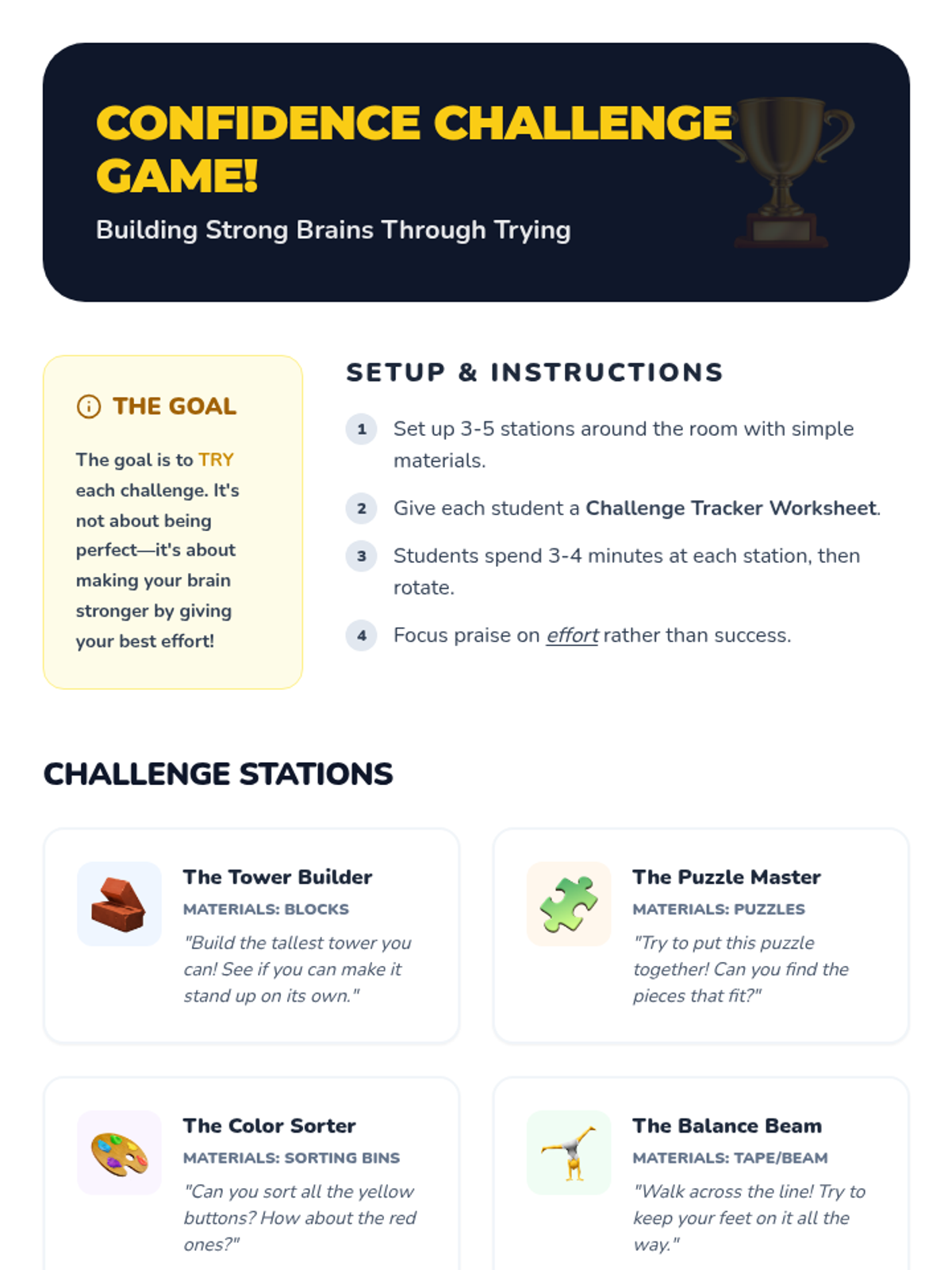 CONFIDENCE CHALLENGE GAME!

Building Strong Brains Through Trying

THE GOAL

The goal is to TRY each challenge. It's not about being perfect—it's about making your brain stronger by giving your best effort!

SETUP & INSTRUCTIONS

1 Set up 3-5 stations around the room with simple materials.

2 Give each student a Challenge Tracker Worksheet.

3 Students spend 3-4 minutes at each station, then rotate.

4 Focus praise on effort rather than success.

CHALLENGE STATIONS

The Tower Builder
MATERIALS: BLOCKS
"Build the tallest tower you can! See if you can make it stand up on its own."

The Puzzle Master
MATERIALS: PUZZLES
"Try to put this puzzle together! Can you find the pieces that fit?"

The Color Sorter
MATERIALS: SORTING BINS
"Can you sort all the yellow buttons? How about the red ones?"

The Balance Beam
MATERIALS: TAPE/BEAM
"Walk across the line! Try to keep your feet on it all the way."